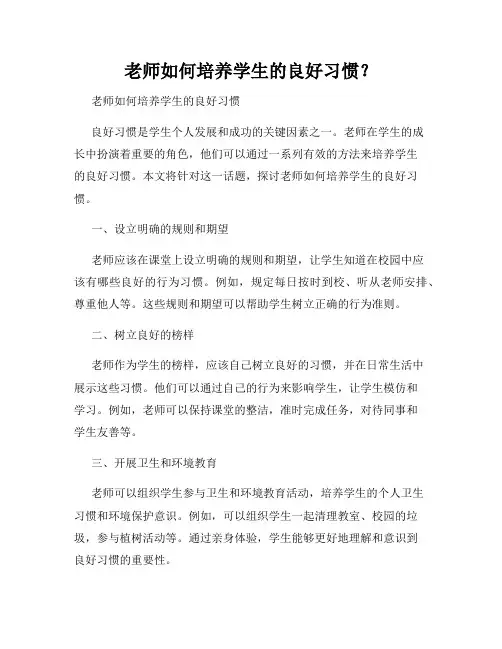 老师如何培养学生的良好习惯？

老师如何培养学生的良好习惯

良好习惯是学生个人发展和成功的关键因素之一。老师在学生的成长中扮演着重要的角色，他们可以通过一系列有效的方法来培养学生的良好习惯。本文将针对这一话题，探讨老师如何培养学生的良好习惯。

一、设立明确的规则和期望

老师应该在课堂上设立明确的规则和期望，让学生知道在校园中应该有哪些良好的行为习惯。例如，规定每日按时到校、听从老师安排、尊重他人等。这些规则和期望可以帮助学生树立正确的行为准则。

二、树立良好的榜样

老师作为学生的榜样，应该自己树立良好的习惯，并在日常生活中展示这些习惯。他们可以通过自己的行为来影响学生，让学生模仿和学习。例如，老师可以保持课堂的整洁，准时完成任务，对待同事和学生友善等。

三、开展卫生和环境教育

老师可以组织学生参与卫生和环境教育活动，培养学生的个人卫生习惯和环境保护意识。例如，可以组织学生一起清理教室、校园的垃圾，参与植树活动等。通过亲身体验，学生能够更好地理解和意识到良好习惯的重要性。